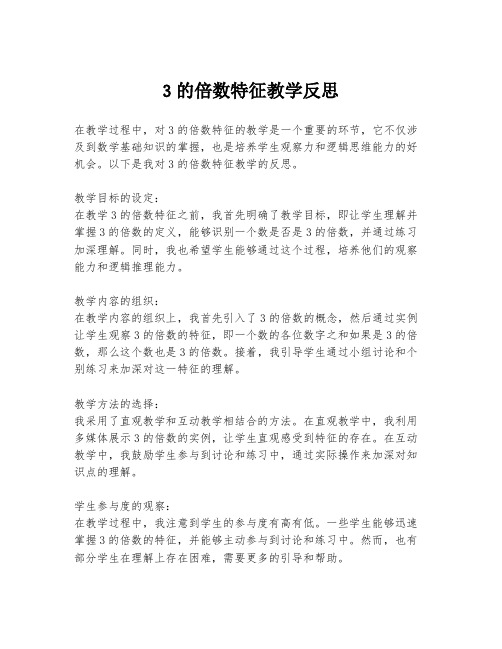 3 的倍数特征教学反思

在教学过程中，对 3 的倍数特征的教学是一个重要的环节，它不仅涉及到数学基础知识的掌握，也是培养学生观察力和逻辑思维能力的好机会。以下是我对 3 的倍数特征教学的反思。

教学目标的设定：
在教学 3 的倍数特征之前，我首先明确了教学目标，即让学生理解并掌握 3 的倍数的定义，能够识别一个数是否是 3 的倍数，并通过练习加深理解。同时，我也希望学生能够通过这个过程，培养他们的观察能力和逻辑推理能力。

教学内容的组织：
在教学内容的组织上，我首先引入了 3 的倍数的概念，然后通过实例让学生观察 3 的倍数的特征，即一个数的各位数字之和如果是 3 的倍数，那么这个数也是 3 的倍数。接着，我引导学生通过小组讨论和个别练习来加深对这一特征的理解。

教学方法的选择：
我采用了直观教学和互动教学相结合的方法。在直观教学中，我利用多媒体展示 3 的倍数的实例，让学生直观感受到特征的存在。在互动教学中，我鼓励学生参与到讨论和练习中，通过实际操作来加深对知识点的理解。

学生参与度的观察：
在教学过程中，我注意到学生的参与度有高有低。一些学生能够迅速掌握 3 的倍数的特征，并能够主动参与到讨论和练习中。然而，也有部分学生在理解上存在困难，需要更多的引导和帮助。